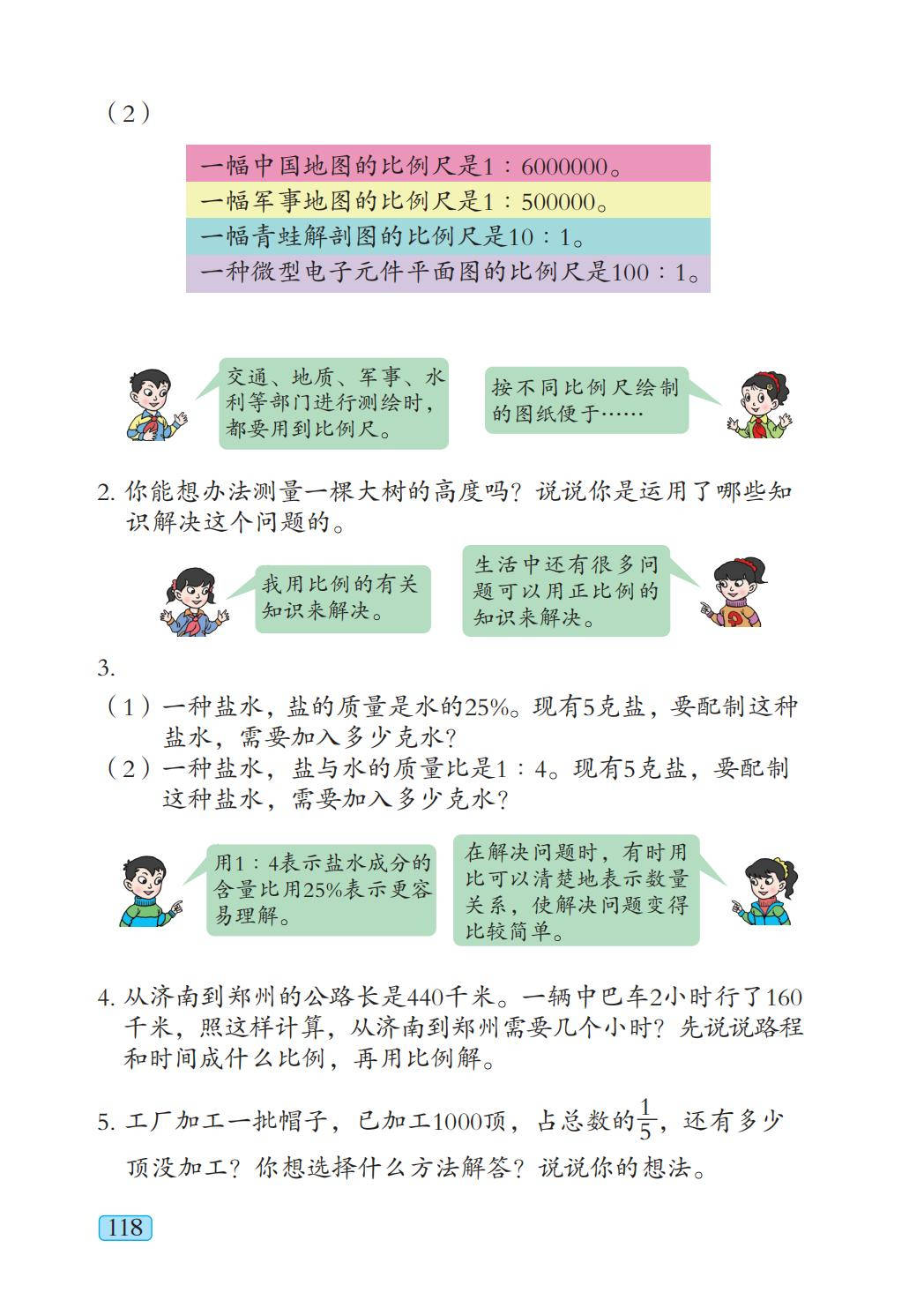 （2）

一幅中国地图的比例尺是1：6000000。
一幅军事地图的比例尺是1：500000。
一幅青蛙解剖图的比例尺是10：1。
一种微型电子元件平面图的比例尺是100：1。

交通、地质、军事、水利等部门进行测绘时，都要用到比例尺。

按不同比例尺绘制的图纸便于……

2. 你能想办法测量一棵大树的高度吗？说说你是运用了哪些知识解决这个问题的。

我用比例的有关知识来解决。

生活中还有很多问题可以用正比例的知识来解决。

3.
（1）一种盐水，盐的质量是水的25%。现有5克盐，要配制这种盐水，需要加入多少克水？
（2）一种盐水，盐与水的质量比是1：4。现有5克盐，要配制这种盐水，需要加入多少克水？

用1：4表示盐水成分的含量比用25%表示更容易理解。

在解决问题时，有时用比可以清楚地表示数量关系，使解决问题变得比较简单。

4. 从济南到郑州的公路长是440千米。一辆中巴车2小时行了160千米，照这样计算，从济南到郑州需要几个小时？先说说路程和时间成什么比例，再用比例解。

5. 工厂加工一批帽子，已加工1000顶，占总数的$\frac{1}{5}$，还有多少顶没加工？你想选择什么方法解答？说说你的想法。

118